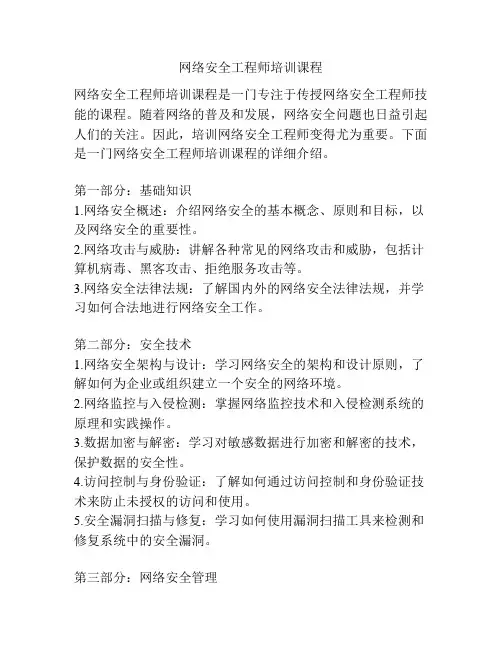 网络安全工程师培训课程

网络安全工程师培训课程是一门专注于传授网络安全工程师技能的课程。随着网络的普及和发展，网络安全问题也日益引起人们的关注。因此，培训网络安全工程师变得尤为重要。下面是一门网络安全工程师培训课程的详细介绍。

第一部分：基础知识
1.网络安全概述：介绍网络安全的基本概念、原则和目标，以及网络安全的重要性。
2.网络攻击与威胁：讲解各种常见的网络攻击和威胁，包括计算机病毒、黑客攻击、拒绝服务攻击等。
3.网络安全法律法规：了解国内外的网络安全法律法规，并学习如何合法地进行网络安全工作。

第二部分：安全技术
1.网络安全架构与设计：学习网络安全的架构和设计原则，了解如何为企业或组织建立一个安全的网络环境。
2.网络监控与入侵检测：掌握网络监控技术和入侵检测系统的原理和实践操作。
3.数据加密与解密：学习对敏感数据进行加密和解密的技术，保护数据的安全性。
4.访问控制与身份验证：了解如何通过访问控制和身份验证技术来防止未授权的访问和使用。
5.安全漏洞扫描与修复：学习如何使用漏洞扫描工具来检测和修复系统中的安全漏洞。

第三部分：网络安全管理